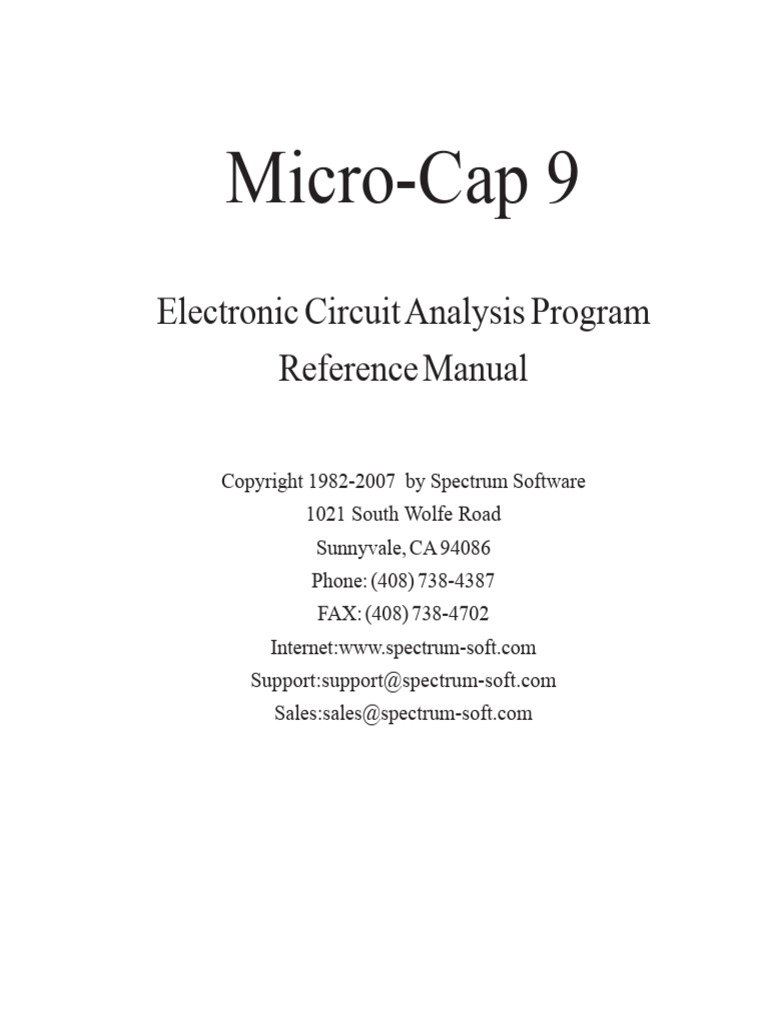 Micro-Cap 9

Electronic Circuit Analysis Program
Reference Manual

Copyright 1982-2007 by Spectrum Software
1021 South Wolfe Road
Sunnyvale, CA 94086
Phone: (408) 738-4387
FAX: (408) 738-4702
Internet:www.spectrum-soft.com
Support:support@spectrum-soft.com
Sales:sales@spectrum-soft.com